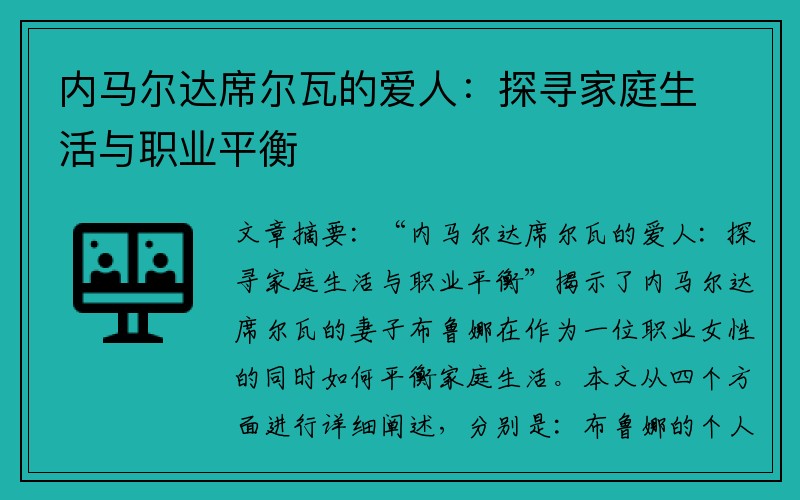 内马尔达席尔瓦的爱人：探寻家庭生活与职业平衡

文章摘要：“内马尔达席尔瓦的爱人：探寻家庭生活与职业平衡”揭示了内马尔达席尔瓦的妻子布鲁娜在作为一位职业女性的同时如何平衡家庭生活。本文从四个方面进行详细阐述，分别是：布鲁娜的个人